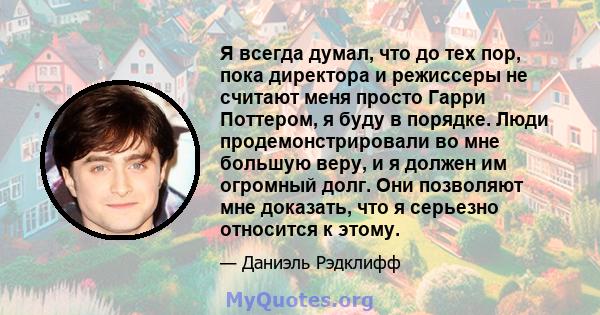 Я всегда думал, что до тех пор, пока директора и режиссеры не считают меня просто Гарри Поттером, я буду в порядке. Люди продемонстрировали во мне большую веру, и я должен им огромный долг. Они позволяют мне доказать, что я серьезно относится к этому.

— Даниэль Рэдклифф

MyQuotes.org